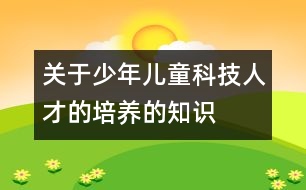 关于少年儿童科技人才的培养的知识